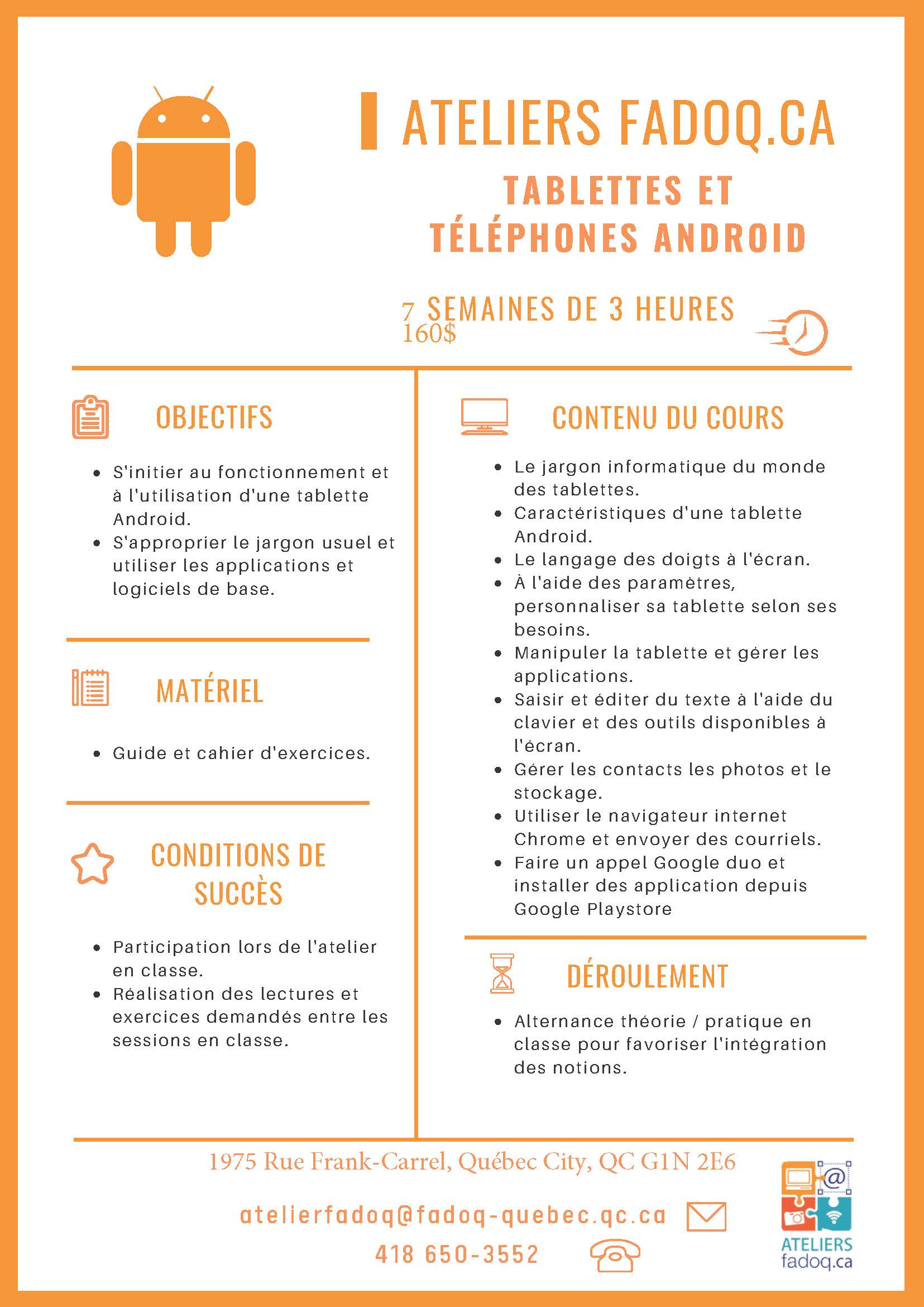 ATELIERS FADOQ.CA

TABLETTES ET TÉLÉPHONES ANDROID

7 SEMAINES DE 3 HEURES
160$

OBJECTIFS

• S'initier au fonctionnement et à l'utilisation d'une tablette Android.
• S'approprier le jargon usuel et utiliser les applications et logiciels de base.

MATÉRIEL

• Guide et cahier d'exercices.

CONDITIONS DE SUCCÈS

• Participation lors de l'atelier en classe.
• Réalisation des lectures et exercices demandés entre les sessions en classe.

CONTENU DU COURS

• Le jargon informatique du monde des tablettes.
• Caractéristiques d'une tablette Android.
• Le langage des doigts à l'écran.
• À l'aide des paramètres, personnaliser sa tablette selon ses besoins.
• Manipuler la tablette et gérer les applications.
• Saisir et éditer du texte à l'aide du clavier et des outils disponibles à l'écran.
• Gérer les contacts les photos et le stockage.
• Utiliser le navigateur internet Chrome et envoyer des courriels.
• Faire un appel Google duo et installer des application depuis Google Playstore

DÉROULEMENT

• Alternance théorie / pratique en classe pour favoriser l'intégration des notions.

1975 Rue Frank-Carrel, Québec City, QC G1N 2E6

atelierfadoq@fadoq-quebec.qc.ca

418 650-3552

ATELIERS
fadoq.ca